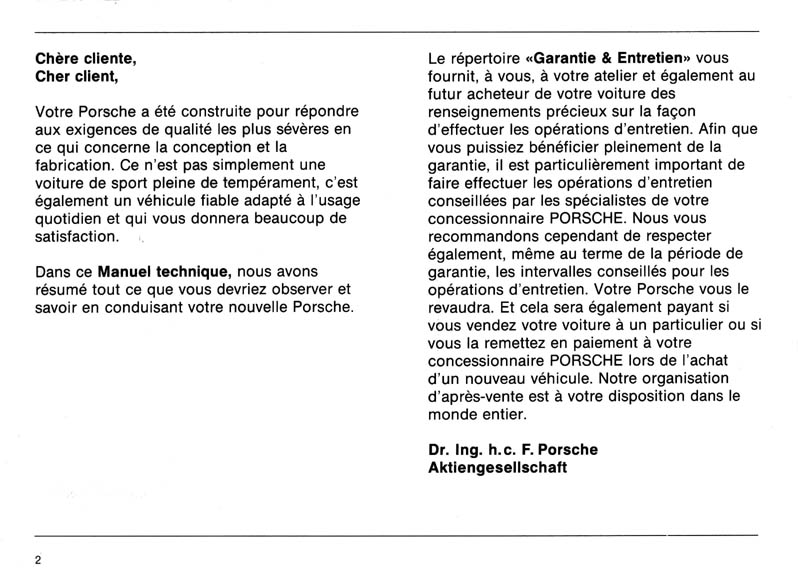 Chère cliente,
Cher client,

Votre Porsche a été construite pour répondre aux exigences de qualité les plus sévères en ce qui concerne la conception et la fabrication. Ce n'est pas simplement une voiture de sport pleine de tempérament, c'est également un véhicule fiable adapté à l'usage quotidien et qui vous donnera beaucoup de satisfaction.

Dans ce Manuel technique, nous avons résumé tout ce que vous devriez observer et savoir en conduisant votre nouvelle Porsche.

Le répertoire «Garantie & Entretien» vous fournit, à vous, à votre atelier et également au futur acheteur de votre voiture des renseignements précieux sur la façon d'effectuer les opérations d'entretien. Afin que vous puissiez bénéficier pleinement de la garantie, il est particulièrement important de faire effectuer les opérations d'entretien conseillées par les spécialistes de votre concessionnaire PORSCHE. Nous vous recommandons cependant de respecter également, même au terme de la période de garantie, les intervalles conseillés pour les opérations d'entretien. Votre Porsche vous le revaudra. Et cela sera également payant si vous vendez votre voiture à un particulier ou si vous la remettez en paiement à votre concessionnaire PORSCHE lors de l'achat d'un nouveau véhicule. Notre organisation d'après-vente est à votre disposition dans le monde entier.

Dr. Ing. h.c. F. Porsche
Aktiengesellschaft

2